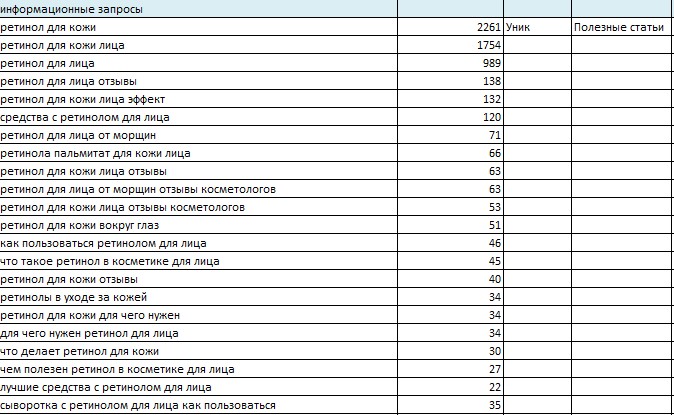 | информационные запросы | | | |
|---|---|---|---|
| ретинол для кожи | 2261 | Уник | Полезные статьи |
| ретинол для кожи лица | 1754 | | |
| ретинол для лица | 989 | | |
| ретинол для лица отзывы | 138 | | |
| ретинол для кожи лица эффект | 132 | | |
| средства с ретинолом для лица | 120 | | |
| ретинол для лица от морщин | 71 | | |
| ретинола пальмитат для кожи лица | 66 | | |
| ретинол для кожи лица отзывы | 63 | | |
| ретинол для лица от морщин отзывы косметологов | 63 | | |
| ретинол для кожи лица отзывы косметологов | 53 | | |
| ретинол для кожи вокруг глаз | 51 | | |
| как пользоваться ретинолом для лица | 46 | | |
| что такое ретинол в косметике для лица | 45 | | |
| ретинол для кожи отзывы | 40 | | |
| ретинолы в уходе за кожей | 34 | | |
| ретинол для кожи для чего нужен | 34 | | |
| для чего нужен ретинол для лица | 34 | | |
| что делает ретинол для кожи | 30 | | |
| чем полезен ретинол в косметике для лица | 27 | | |
| лучшие средства с ретинолом для лица | 22 | | |
| сыворотка с ретинолом для лица как пользоваться | 35 | | |